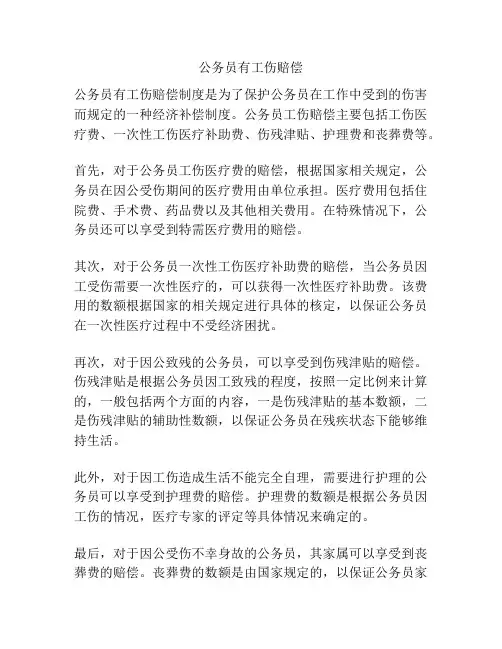 公务员有工伤赔偿

公务员有工伤赔偿制度是为了保护公务员在工作中受到的伤害而规定的一种经济补偿制度。公务员工伤赔偿主要包括工伤医疗费、一次性工伤医疗补助费、伤残津贴、护理费和丧葬费等。

首先，对于公务员工伤医疗费的赔偿，根据国家相关规定，公务员在因公受伤期间的医疗费用由单位承担。医疗费用包括住院费、手术费、药品费以及其他相关费用。在特殊情况下，公务员还可以享受到特需医疗费用的赔偿。

其次，对于公务员一次性工伤医疗补助费的赔偿，当公务员因工受伤需要一次性医疗的，可以获得一次性医疗补助费。该费用的数额根据国家的相关规定进行具体的核定，以保证公务员在一次性医疗过程中不受经济困扰。

再次，对于因公致残的公务员，可以享受到伤残津贴的赔偿。伤残津贴是根据公务员因工致残的程度，按照一定比例来计算的，一般包括两个方面的内容，一是伤残津贴的基本数额，二是伤残津贴的辅助性数额，以保证公务员在残疾状态下能够维持生活。

此外，对于因工伤造成生活不能完全自理，需要进行护理的公务员可以享受到护理费的赔偿。护理费的数额是根据公务员因工伤的情况，医疗专家的评定等具体情况来确定的。

最后，对于因公受伤不幸身故的公务员，其家属可以享受到丧葬费的赔偿。丧葬费的数额是由国家规定的，以保证公务员家